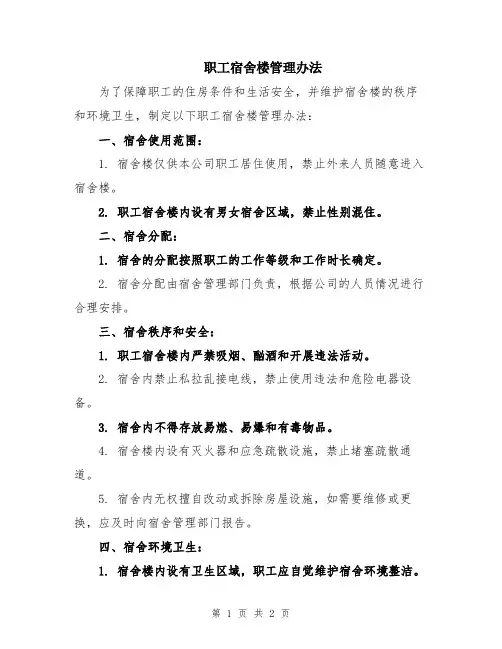 职工宿舍楼管理办法

为了保障职工的住房条件和生活安全，并维护宿舍楼的秩序和环境卫生，制定以下职工宿舍楼管理办法：

一、宿舍使用范围：

1. 宿舍楼仅供本公司职工居住使用，禁止外来人员随意进入宿舍楼。

2. 职工宿舍楼内设有男女宿舍区域，禁止性别混住。

二、宿舍分配：

1. 宿舍的分配按照职工的工作等级和工作时长确定。

2. 宿舍分配由宿舍管理部门负责，根据公司的人员情况进行合理安排。

三、宿舍秩序和安全：

1. 职工宿舍楼内严禁吸烟、酗酒和开展违法活动。

2. 宿舍内禁止私拉乱接电线，禁止使用违法和危险电器设备。

3. 宿舍内不得存放易燃、易爆和有毒物品。

4. 宿舍楼内设有灭火器和应急疏散设施，禁止堵塞疏散通道。

5. 宿舍内无权擅自改动或拆除房屋设施，如需要维修或更换，应及时向宿舍管理部门报告。

四、宿舍环境卫生：

1. 宿舍楼内设有卫生区域，职工应自觉维护宿舍环境整洁。

第 1 页 共 2 页